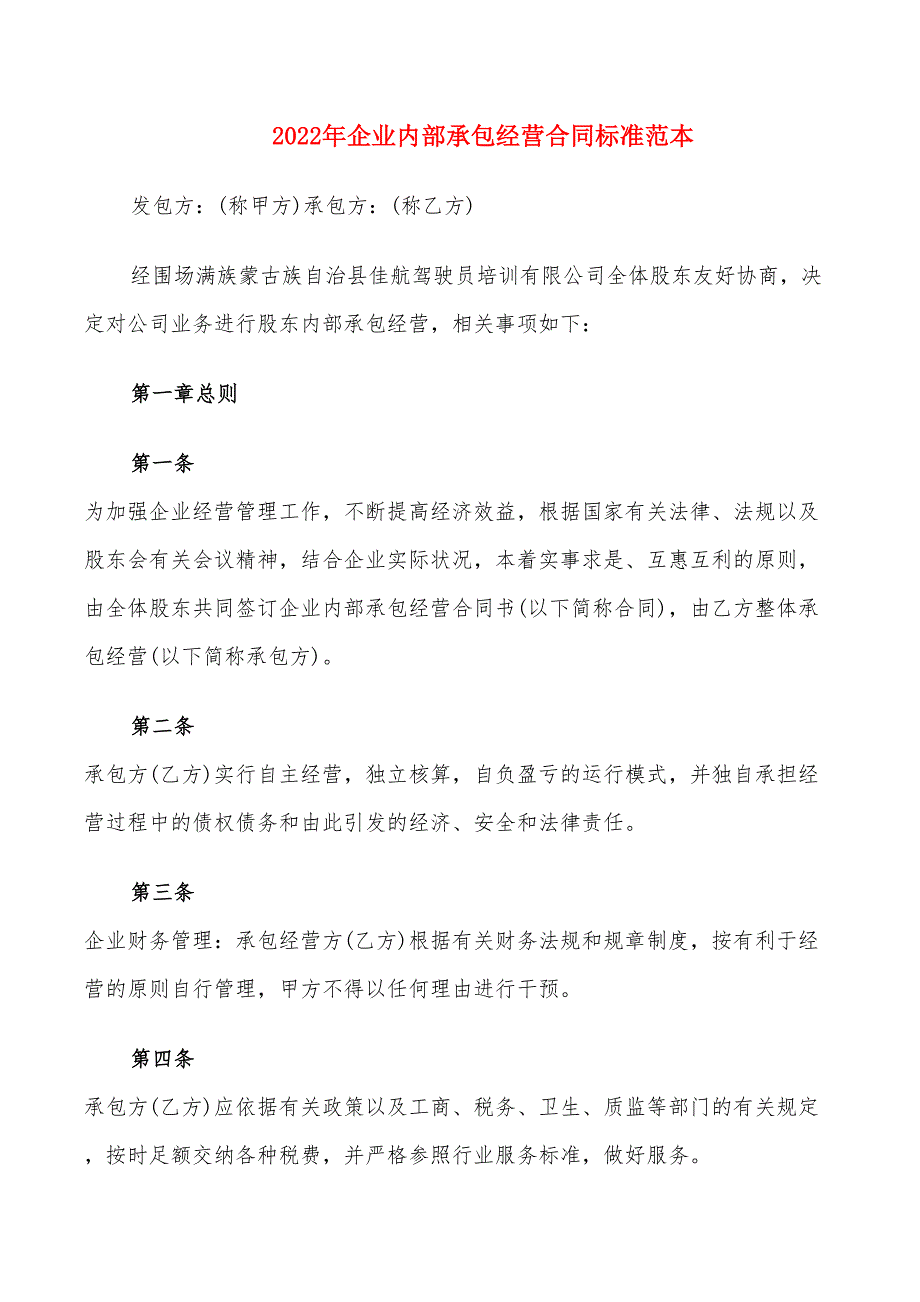 2022年企业内部承包经营合同标准范本

发包方：(称甲方)承包方：(称乙方)

经围场满族蒙古族自治县佳航驾驶员培训有限公司全体股东友好协商，决定对公司业务进行股东内部承包经营，相关事项如下：

第一章总则

第一条

为加强企业经营管理工作，不断提高经济效益，根据国家有关法律、法规以及股东会有关会议精神，结合企业实际状况，本着实事求是、互惠互利的原则，由全体股东共同签订企业内部承包经营合同书(以下简称合同)，由乙方整体承包经营(以下简称承包方)。

第二条

承包方(乙方)实行自主经营，独立核算，自负盈亏的运行模式，并独自承担经营过程中的债权债务和由此引发的经济、安全和法律责任。

第三条

企业财务管理：承包经营方(乙方)根据有关财务法规和规章制度，按有利于经营的原则自行管理，甲方不得以任何理由进行干预。

第四条

承包方(乙方)应依据有关政策以及工商、税务、卫生、质监等部门的有关规定，按时足额交纳各种税费，并严格参照行业服务标准，做好服务。